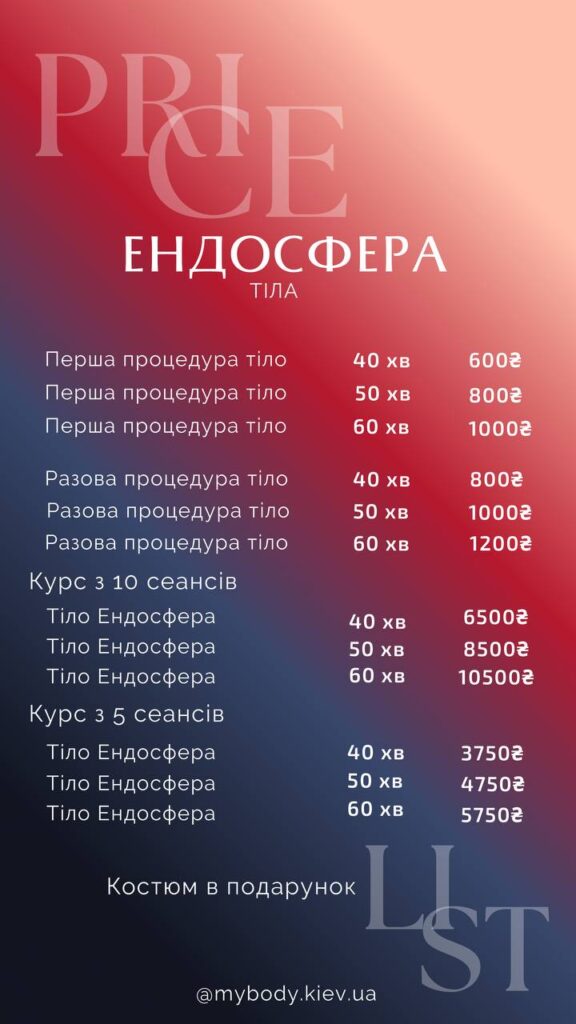 PRICE

ЕНДОСФЕРА
ТІЛА

Перша процедура тіло 40 хв 600₴
Перша процедура тіло 50 хв 800₴
Перша процедура тіло 60 хв 1000₴

Разова процедура тіло 40 хв 800₴
Разова процедура тіло 50 хв 1000₴
Разова процедура тіло 60 хв 1200₴

Курс з 10 сеансів
Тіло Ендосфера 40 хв 6500₴
Тіло Ендосфера 50 хв 8500₴
Тіло Ендосфера 60 хв 10500₴

Курс з 5 сеансів
Тіло Ендосфера 40 хв 3750₴
Тіло Ендосфера 50 хв 4750₴
Тіло Ендосфера 60 хв 5750₴

Костюм в подарунок

LIST

@mybody.kiev.ua